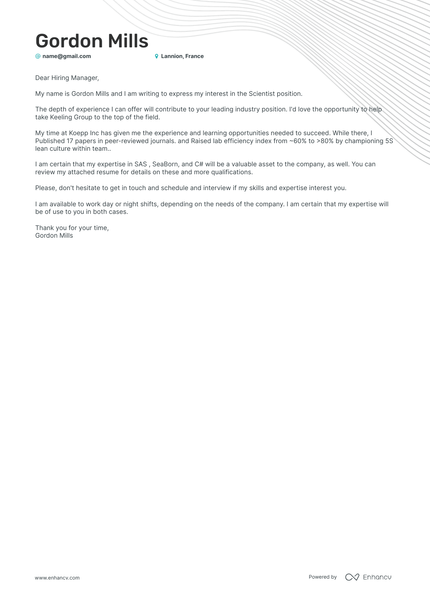 Gordon Mills

name@gmail.com

Lannion, France

Dear Hiring Manager,

My name is Gordon Mills and I am writing to express my interest in the Scientist position.

The depth of experience I can offer will contribute to your leading industry position. I'd love the opportunity to help take Keeling Group to the top of the field.

My time at Koepp Inc has given me the experience and learning opportunities needed to succeed. While there, I Published 17 papers in peer-reviewed journals. and Raised lab efficiency index from ~60% to >80% by championing 5S lean culture within team..

I am certain that my expertise in SAS , SeaBorn, and C# will be a valuable asset to the company, as well. You can review my attached resume for details on these and more qualifications.

Please, don't hesitate to get in touch and schedule and interview if my skills and expertise interest you.

I am available to work day or night shifts, depending on the needs of the company. I am certain that my expertise will be of use to you in both cases.

Thank you for your time,
Gordon Mills

www.enhancv.com

Powered by Enhancv